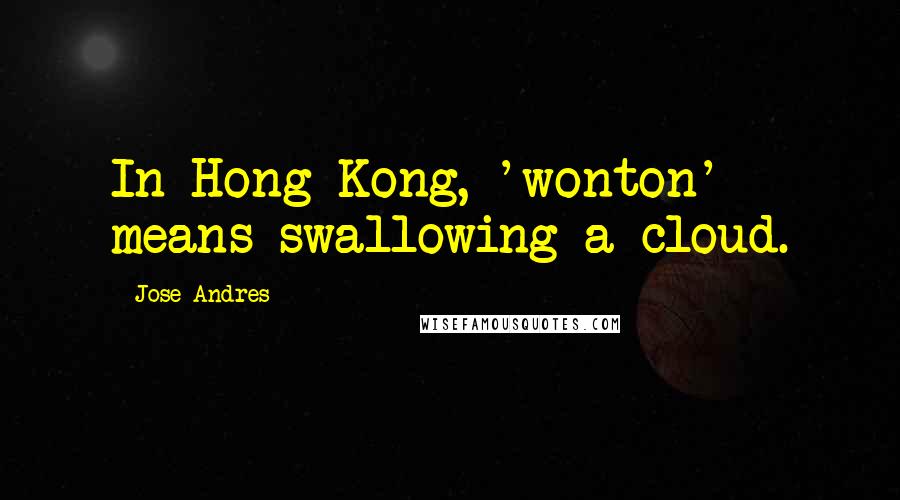 In Hong Kong, 'wonton' means swallowing a cloud.

Jose Andres

WISEFAMOUSQUOTES.COM